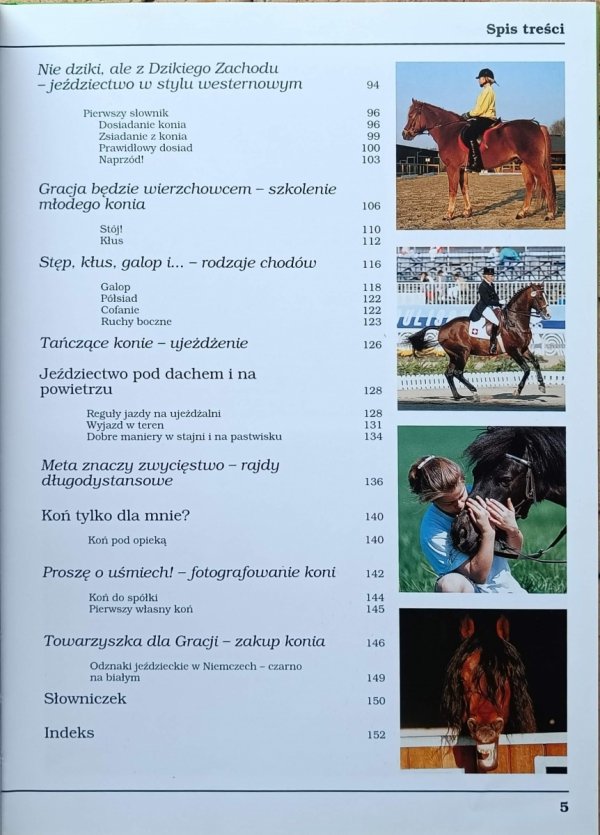 Spis treści

Nie dziki, ale z Dzikiego Zachodu – jeździectwo w stylu westernowym 94

Pierwszy słownik 96
Dosiadanie konia 96
Zsiadanie z konia 99
Prawidłowy dosiad 100
Naprzód! 103

Gracja będzie wierzchowcem – szkolenie młodego konia 106

Stój! 110
Kłus 112

Stęp, kłus, galop i... – rodzaje chodów 116

Galop 118
Półsiad 122
Cofanie 122
Ruchy boczne 123

Tańczące konie – ujeżdżenie 126

Jeździectwo pod dachem i na powietrzu 128

Reguły jazdy na ujeżdżalni 128
Wyjazd w teren 131
Dobre maniery w stajni i na pastwisku 134

Meta znaczy zwycięstwo – rajdy długodystansowe 136

Koń tylko dla mnie? 140

Koń pod opieką 140

Proszę o uśmiech! – fotografowanie koni 142

Koń do spółki 144
Pierwszy własny koń 145

Towarzyszka dla Gracji – zakup konia 146

Odznaki jeździeckie w Niemczech – czarno na białym 149

Słowniczek 150

Indeks 152

5